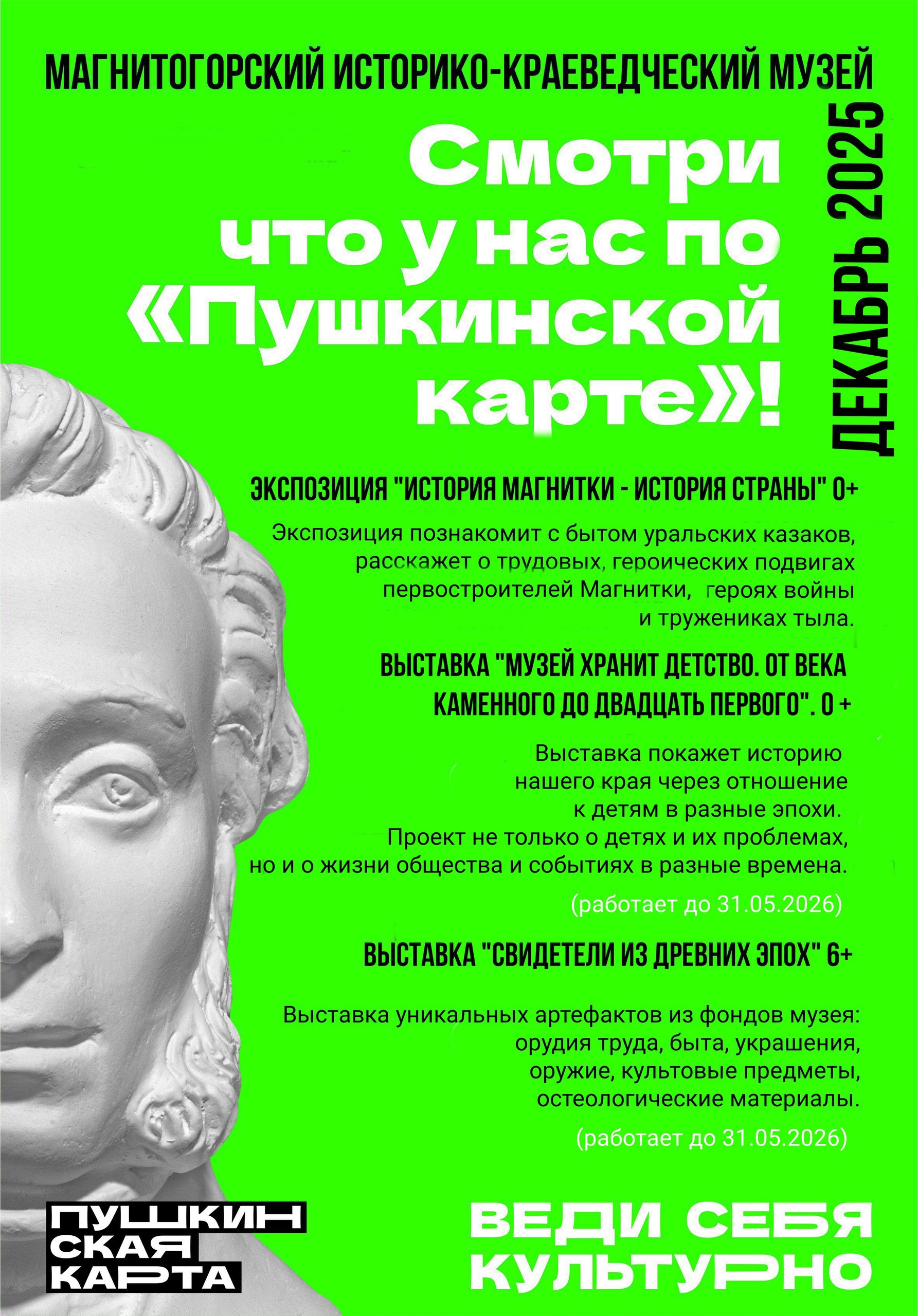 МАГНИТОГОРСКИЙ ИСТОРИКО-КРАЕВЕДЧЕСКИЙ МУЗЕЙ

Смотри что у нас по «Пушкинской карте»!

ДЕКАБРЬ 2025

ЭКСПОЗИЦИЯ "ИСТОРИЯ МАГНИТКИ - ИСТОРИЯ СТРАНЫ" 0+

Экспозиция познакомит с бытом уральских казаков, расскажет о трудовых, героических подвигах первостроителей Магнитки, героях войны и тружениках тыла.

ВЫСТАВКА "МУЗЕЙ ХРАНИТ ДЕТСТВО. ОТ ВЕКА КАМЕННОГО ДО ДВАДЦАТЬ ПЕРВОГО". 0 +

Выставка покажет историю нашего края через отношение к детям в разные эпохи. Проект не только о детях и их проблемах, но и о жизни общества и событиях в разные времена.

(работает до 31.05.2026)

ВЫСТАВКА "СВИДЕТЕЛИ ИЗ ДРЕВНИХ ЭПОХ" 6+

Выставка уникальных артефактов из фондов музея: орудия труда, быта, украшения, оружие, культовые предметы, остеологические материалы.

(работает до 31.05.2026)

ПУШКИНСКАЯ КАРТА

ВЕДИ СЕБЯ КУЛЬТУРНО